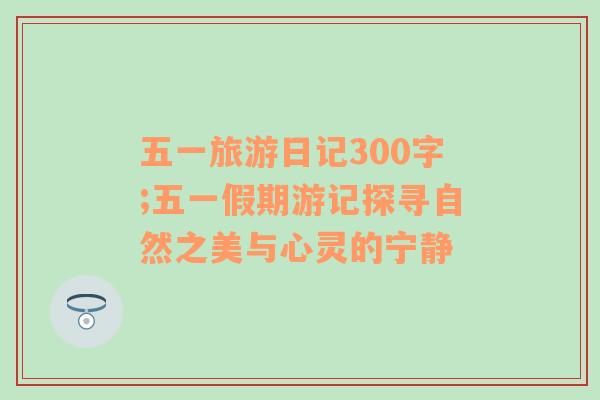 五一旅游日记300字;五一假期游记探寻自然之美与心灵的宁静